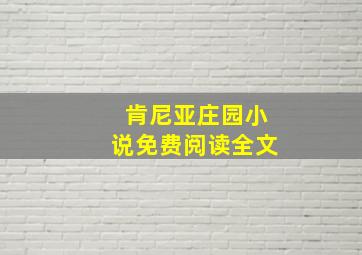 肯尼亚庄园小说免费阅读全文